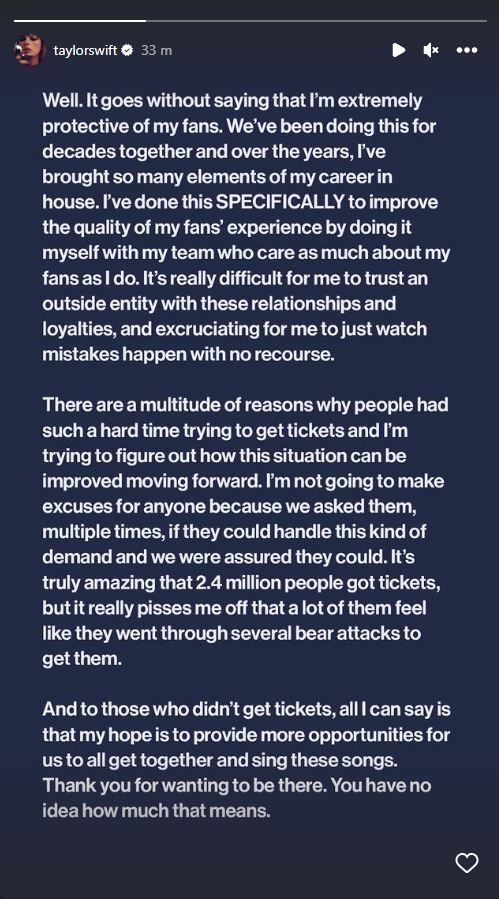 taylorswift 33 m

Well. It goes without saying that I'm extremely protective of my fans. We've been doing this for decades together and over the years, I've brought so many elements of my career in house. I've done this SPECIFICALLY to improve the quality of my fans' experience by doing it myself with my team who care as much about my fans as I do. It's really difficult for me to trust an outside entity with these relationships and loyalties, and excruciating for me to just watch mistakes happen with no recourse.

There are a multitude of reasons why people had such a hard time trying to get tickets and I'm trying to figure out how this situation can be improved moving forward. I'm not going to make excuses for anyone because we asked them, multiple times, if they could handle this kind of demand and we were assured they could. It's truly amazing that 2.4 million people got tickets, but it really pisses me off that a lot of them feel like they went through several bear attacks to get them.

And to those who didn't get tickets, all I can say is that my hope is to provide more opportunities for us to all get together and sing these songs. Thank you for wanting to be there. You have no idea how much that means.